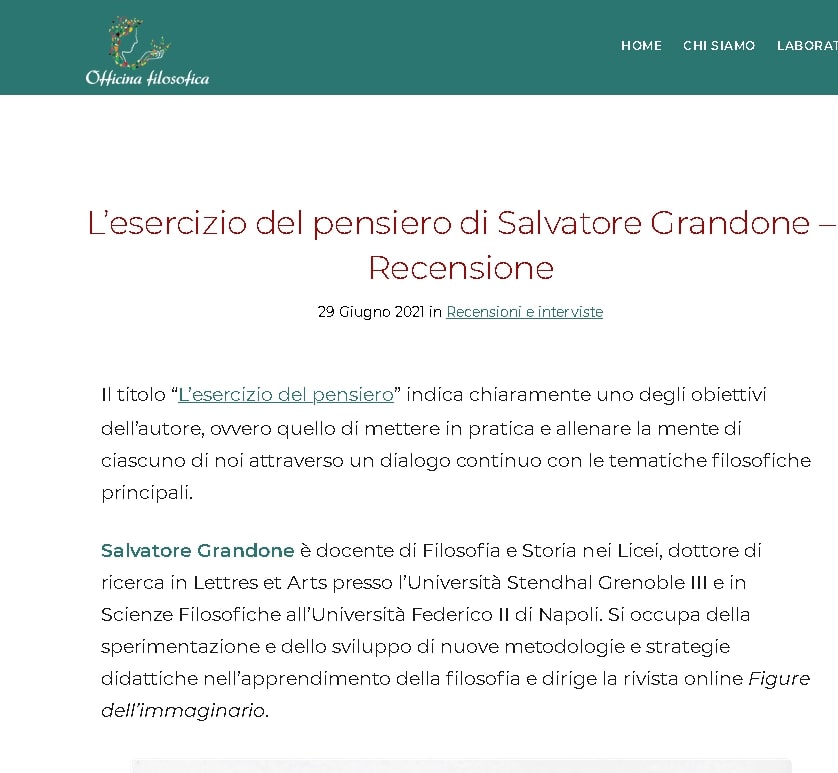 Officina filosofica

HOME CHI SIAMO LABORAT

L'esercizio del pensiero di Salvatore Grandone – Recensione

29 Giugno 2021 in Recensioni e interviste

Il titolo "L'esercizio del pensiero" indica chiaramente uno degli obiettivi dell'autore, ovvero quello di mettere in pratica e allenare la mente di ciascuno di noi attraverso un dialogo continuo con le tematiche filosofiche principali.

Salvatore Grandone è docente di Filosofia e Storia nei Licei, dottore di ricerca in Lettres et Arts presso l'Università Stendhal Grenoble III e in Scienze Filosofiche all'Università Federico II di Napoli. Si occupa della sperimentazione e dello sviluppo di nuove metodologie e strategie didattiche nell'apprendimento della filosofia e dirige la rivista online Figure dell'immaginario.